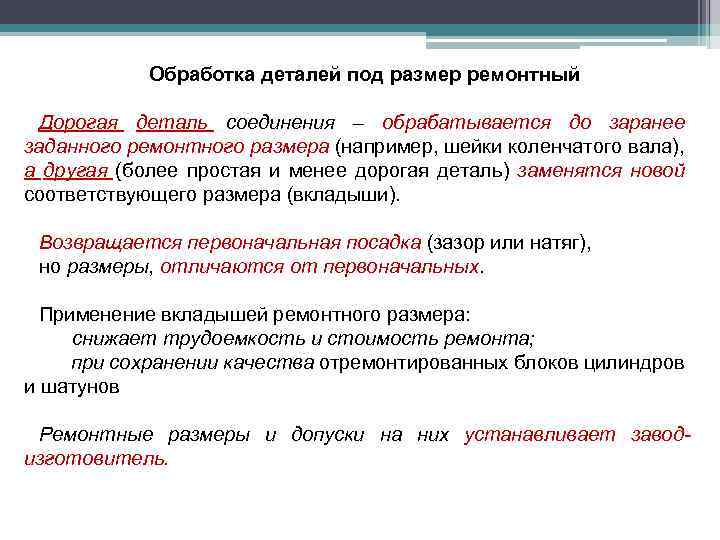 Обработка деталей под размер ремонтный

Дорогая деталь соединения – обрабатывается до заранее заданного ремонтного размера (например, шейки коленчатого вала), а другая (более простая и менее дорогая деталь) заменятся новой соответствующего размера (вкладыши).

Возвращается первоначальная посадка (зазор или натяг), но размеры, отличаются от первоначальных.

Применение вкладышей ремонтного размера:
снижает трудоемкость и стоимость ремонта;
при сохранении качества отремонтированных блоков цилиндров и шатунов

Ремонтные размеры и допуски на них устанавливает завод-изготовитель.